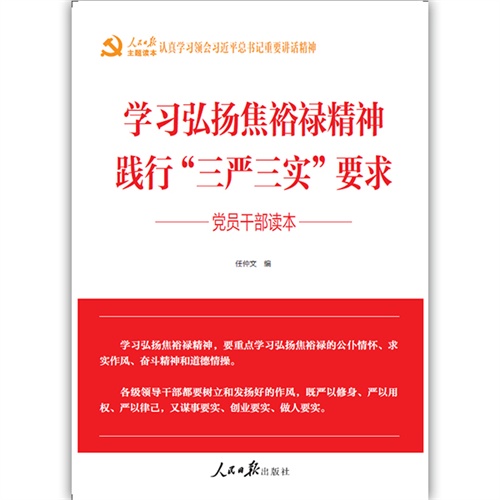 人民日报 主题读本 认真学习领会习近平总书记重要讲话精神

学习弘扬焦裕禄精神 践行“三严三实”要求

党员干部读本

任仲文 编

学习弘扬焦裕禄精神，要重点学习弘扬焦裕禄的公仆情怀、求实作风、奋斗精神和道德情操。

各级领导干部都要树立和发扬好的作风，既严以修身、严以用权、严以律己，又谋事要实、创业要实、做人要实。

人民日报出版社